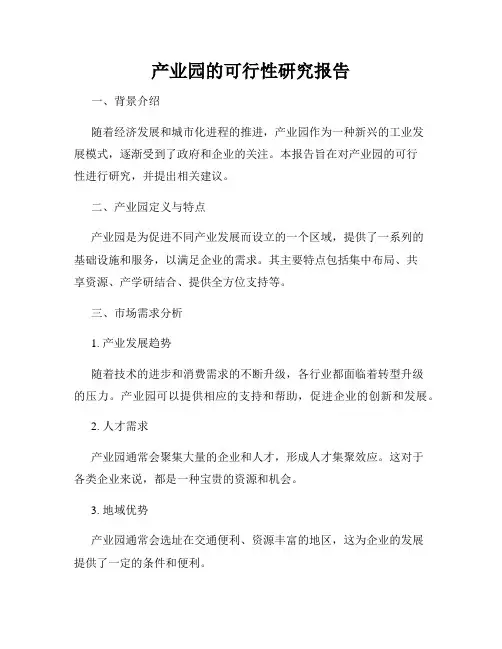 产业园的可行性研究报告

一、背景介绍

随着经济发展和城市化进程的推进，产业园作为一种新兴的工业发展模式，逐渐受到了政府和企业的关注。本报告旨在对产业园的可行性进行研究，并提出相关建议。

二、产业园定义与特点

产业园是为促进不同产业发展而设立的一个区域，提供了一系列的基础设施和服务，以满足企业的需求。其主要特点包括集中布局、共享资源、产学研结合、提供全方位支持等。

三、市场需求分析

1. 产业发展趋势

随着技术的进步和消费需求的不断升级，各行业都面临着转型升级的压力。产业园可以提供相应的支持和帮助，促进企业的创新和发展。

2. 人才需求

产业园通常会聚集大量的企业和人才，形成人才集聚效应。这对于各类企业来说，都是一种宝贵的资源和机会。

3. 地域优势

产业园通常会选址在交通便利、资源丰富的地区，这为企业的发展提供了一定的条件和便利。